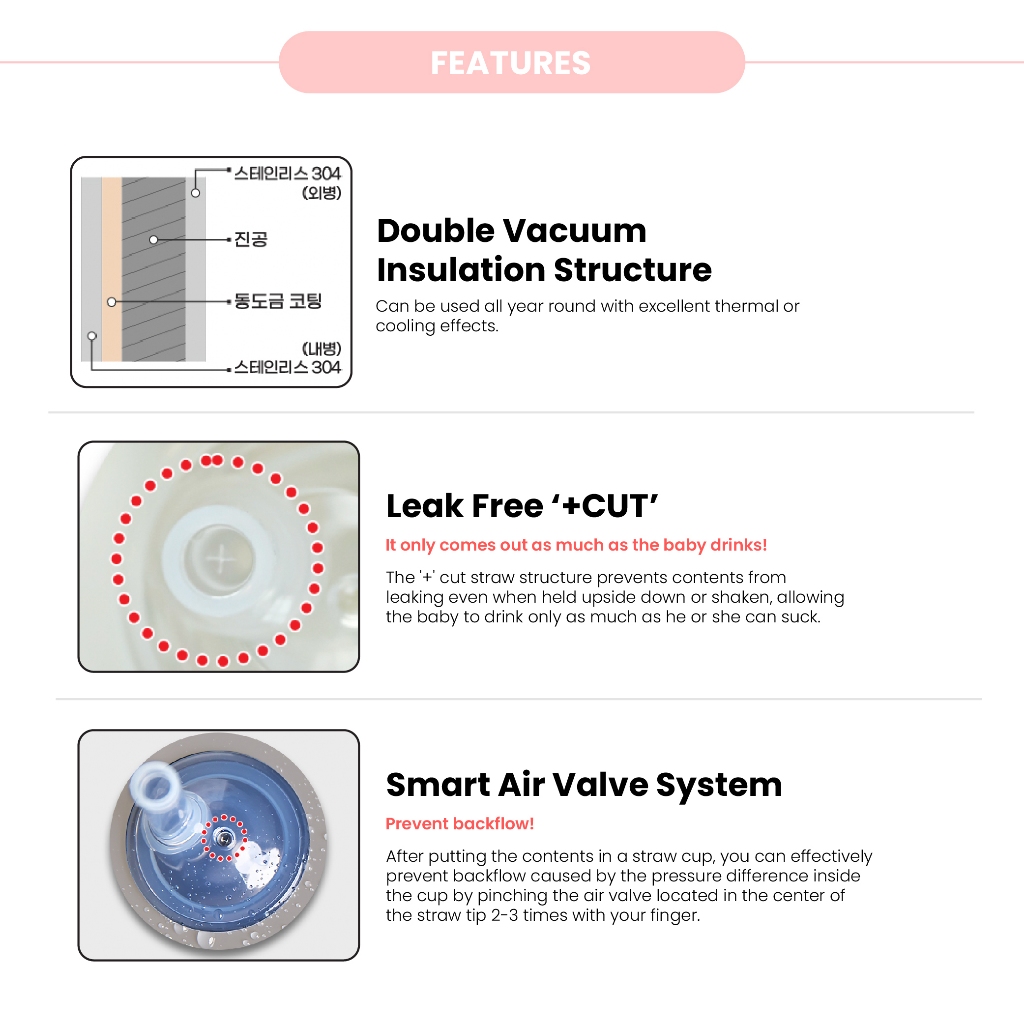 FEATURES

스테인리스 304
(외병)
진공
동도금 코팅
(내병)
스테인리스 304

Double Vacuum Insulation Structure

Can be used all year round with excellent thermal or cooling effects.

Leak Free '+CUT'

It only comes out as much as the baby drinks!

The '+' cut straw structure prevents contents from leaking even when held upside down or shaken, allowing the baby to drink only as much as he or she can suck.

Smart Air Valve System

Prevent backflow!

After putting the contents in a straw cup, you can effectively prevent backflow caused by the pressure difference inside the cup by pinching the air valve located in the center of the straw tip 2-3 times with your finger.